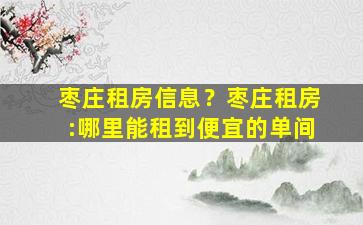 枣庄租房信息？枣庄租房:哪里能租到便宜的单间